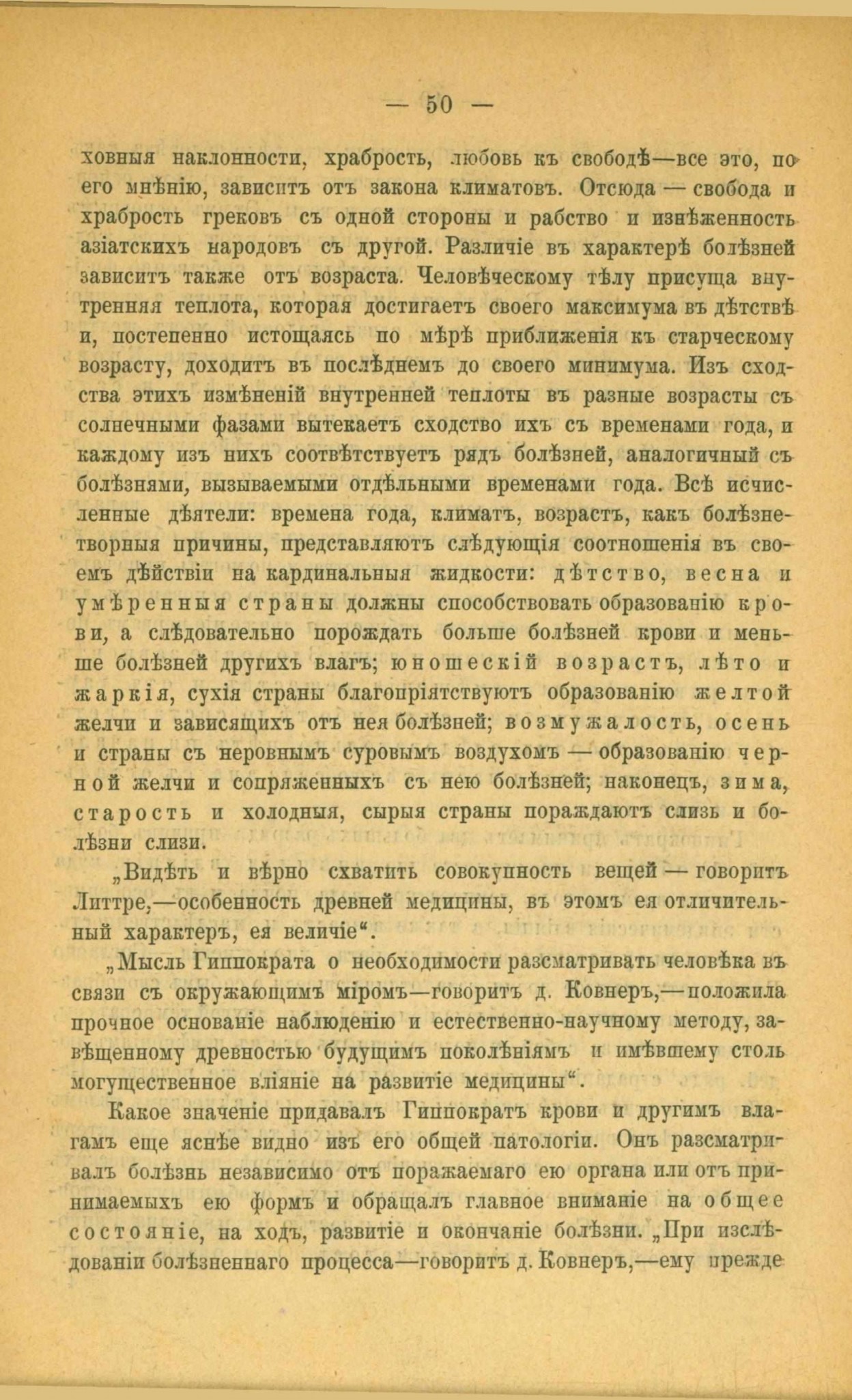 — 50 —

ховныя наклонности, храбрость, любовь къ свободѣ—все это, по его мнѣнію, зависитъ отъ закона климатовъ. Отсюда — свобода и храбрость грековъ съ одной стороны и рабство и изнѣженность азіатскихъ народовъ съ другой. Различіе въ характерѣ болѣзней зависитъ также отъ возраста. Человѣческому тѣлу присуща внутренняя теплота, которая достигаетъ своего максимума въ дѣтствѣ и, постепенно истощаясь по мѣрѣ приближенія къ старческому возрасту, доходитъ въ послѣднемъ до своего минимума. Изъ сходства этихъ измѣненій внутренней теплоты въ разные возрасты съ солнечными фазами вытекаетъ сходство ихъ съ временами года, и каждому изъ нихъ соотвѣтствуетъ рядъ болѣзней, аналогичный съ болѣзнями, вызываемыми отдѣльными временами года. Всѣ исчисленные дѣятели: времена года, климатъ, возрастъ, какъ болѣзнетворныя причины, представляютъ слѣдующія соотношенія въ своемъ дѣйствіи на кардинальныя жидкости: дѣтство, весна и умѣренныя страны должны способствовать образованію крови, а слѣдовательно порождать больше болѣзней крови и меньше болѣзней другихъ влагъ; юношескій возрастъ, лѣто и жаркія, сухія страны благопріятствуютъ образованію желтой желчи и зависящихъ отъ нея болѣзней; возмужалость, осень и страны съ неровнымъ суровымъ воздухомъ — образованію черной желчи и сопряженныхъ съ нею болѣзней; наконецъ, зима, старость и холодныя, сырыя страны пораждаютъ слизь и болѣзни слизи.

„Видѣть и вѣрно схватить совокупность вещей — говоритъ Литтре,—особенность древней медицины, въ этомъ ея отличительный характеръ, ея величіе“.

„Мысль Гиппократа о необходимости разсматривать человѣка въ связи съ окружающимъ міромъ—говоритъ д. Ковнеръ,—положила прочное основаніе наблюденію и естественно-научному методу, завѣщенному древностью будущимъ поколѣніямъ и имѣвшему столь могущественное вліяніе на развитіе медицины“.

Какое значеніе придавалъ Гиппократъ крови и другимъ влагамъ еще яснѣе видно изъ его общей патологіи. Онъ разсматривалъ болѣзнь независимо отъ поражаемаго ею органа или отъ принимаемыхъ ею формъ и обращалъ главное вниманіе на общее состояніе, на ходъ, развитіе и окончаніе болѣзни. „При изслѣдованіи болѣзненнаго процесса—говоритъ д. Ковнеръ,—ему прежде